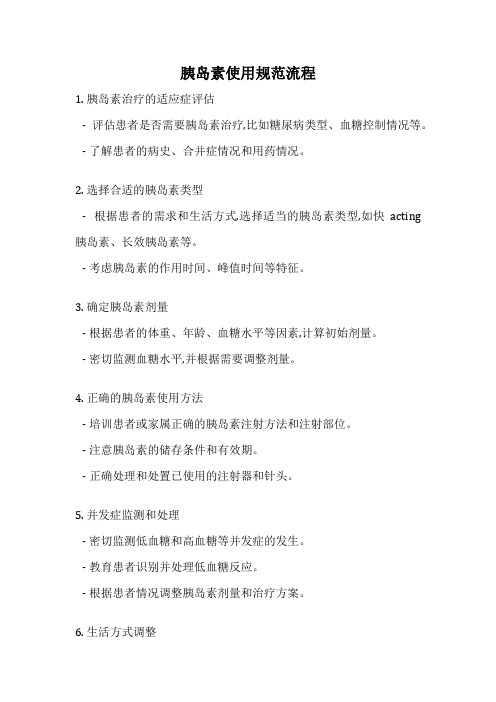 胰岛素使用规范流程

1. 胰岛素治疗的适应症评估

- 评估患者是否需要胰岛素治疗,比如糖尿病类型、血糖控制情况等。

- 了解患者的病史、合并症情况和用药情况。

2. 选择合适的胰岛素类型

- 根据患者的需求和生活方式,选择适当的胰岛素类型,如快 acting 胰岛素、长效胰岛素等。

- 考虑胰岛素的作用时间、峰值时间等特征。

3. 确定胰岛素剂量

- 根据患者的体重、年龄、血糖水平等因素,计算初始剂量。

- 密切监测血糖水平,并根据需要调整剂量。

4. 正确的胰岛素使用方法

- 培训患者或家属正确的胰岛素注射方法和注射部位。

- 注意胰岛素的储存条件和有效期。

- 正确处理和处置已使用的注射器和针头。

5. 并发症监测和处理

- 密切监测低血糖和高血糖等并发症的发生。

- 教育患者识别并处理低血糖反应。

- 根据患者情况调整胰岛素剂量和治疗方案。

6. 生活方式调整